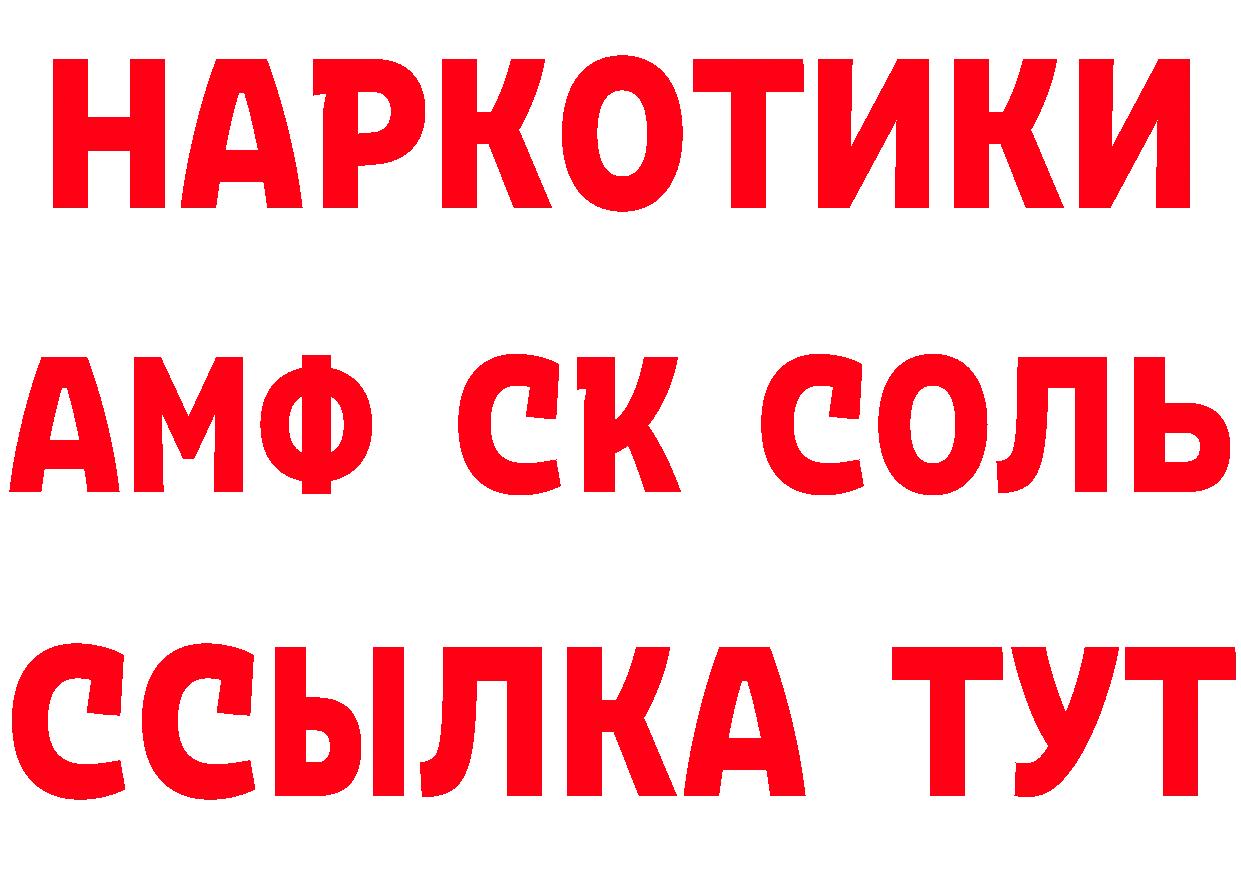 НАРКОТИКИ
АМФ СК СОЛЬ
ССЫЛКА ТУТ